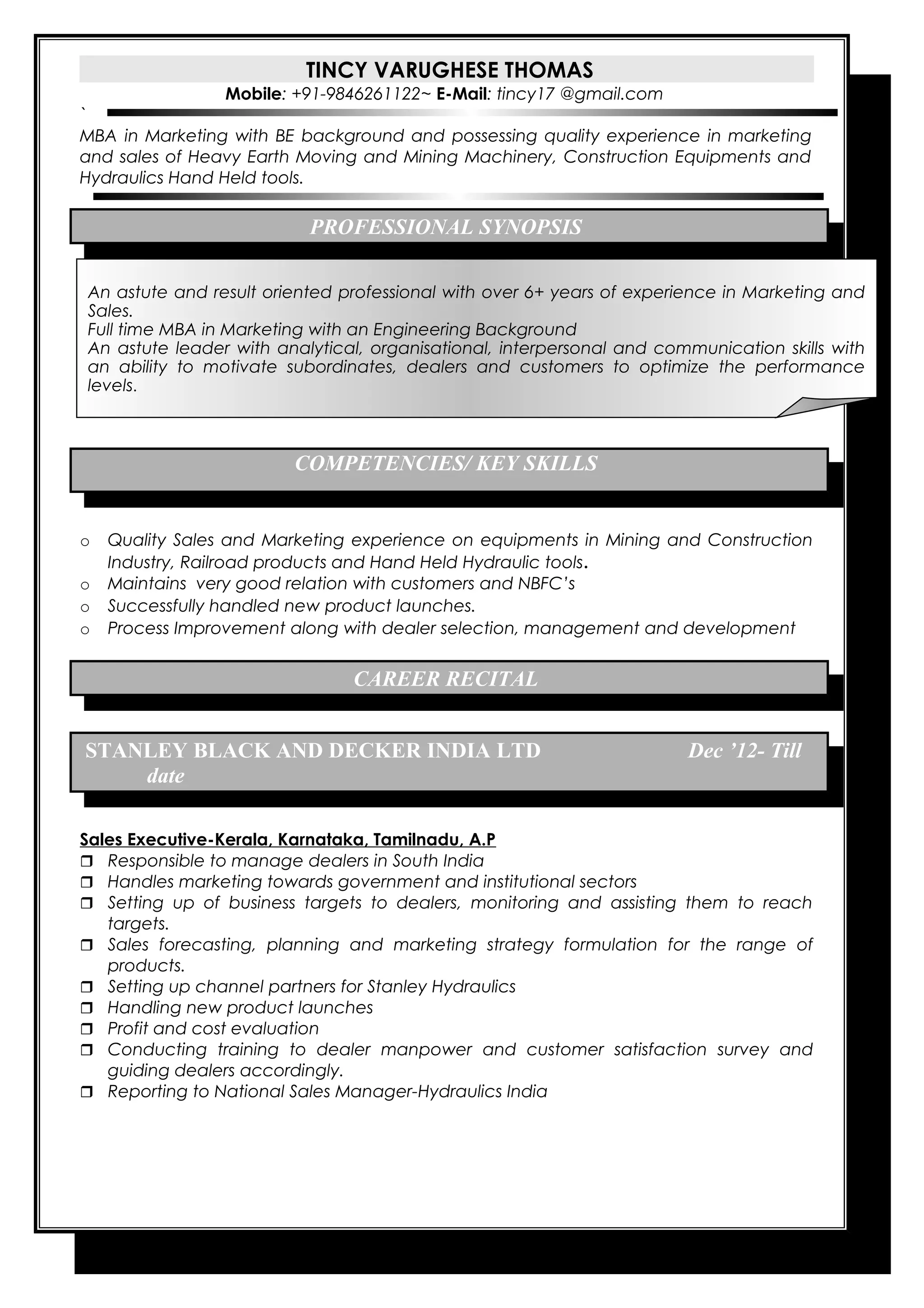 TINCY VARUGHESE THOMAS
Mobile: +91-9846261122~ E-Mail: tincy17 @gmail.com
`
MBA in Marketing with BE background and possessing quality experience in marketing and sales of Heavy Earth Moving and Mining Machinery, Construction Equipments and Hydraulics Hand Held tools.

PROFESSIONAL SYNOPSIS

An astute and result oriented professional with over 6+ years of experience in Marketing and Sales.
Full time MBA in Marketing with an Engineering Background
An astute leader with analytical, organisational, interpersonal and communication skills with an ability to motivate subordinates, dealers and customers to optimize the performance levels.

COMPETENCIES/ KEY SKILLS

o Quality Sales and Marketing experience on equipments in Mining and Construction Industry, Railroad products and Hand Held Hydraulic tools.
o Maintains very good relation with customers and NBFC's
o Successfully handled new product launches.
o Process Improvement along with dealer selection, management and development

CAREER RECITAL

STANLEY BLACK AND DECKER INDIA LTD Dec '12- Till date

Sales Executive-Kerala, Karnataka, Tamilnadu, A.P
❒ Responsible to manage dealers in South India
❒ Handles marketing towards government and institutional sectors
❒ Setting up of business targets to dealers, monitoring and assisting them to reach targets.
❒ Sales forecasting, planning and marketing strategy formulation for the range of products.
❒ Setting up channel partners for Stanley Hydraulics
❒ Handling new product launches
❒ Profit and cost evaluation
❒ Conducting training to dealer manpower and customer satisfaction survey and guiding dealers accordingly.
❒ Reporting to National Sales Manager-Hydraulics India